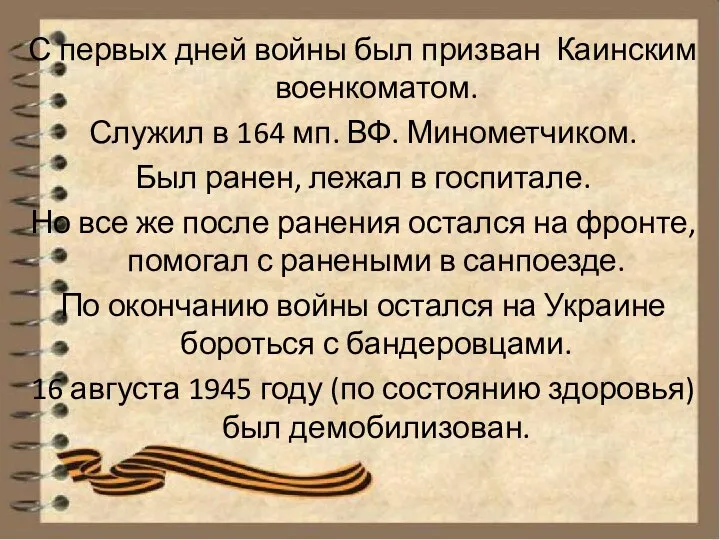 С первых дней войны был призван Каинским военкоматом.

Служил в 164 мп. ВФ. Минометчиком.

Был ранен, лежал в госпитале.

Но все же после ранения остался на фронте, помогал с ранеными в санпоезде.

По окончанию войны остался на Украине бороться с бандеровцами.

16 августа 1945 году (по состоянию здоровья) был демобилизован.